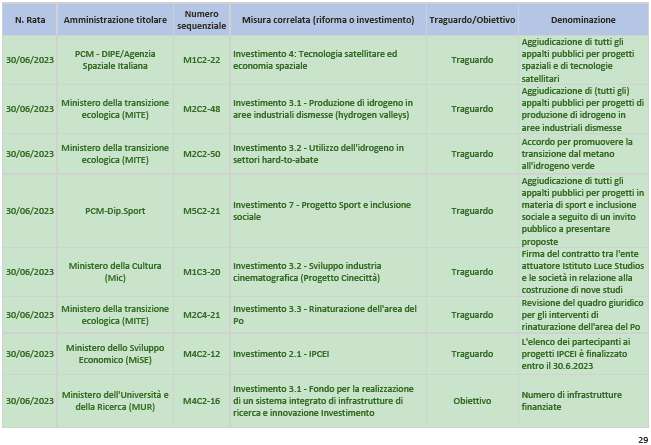 | N. Rata | Amministrazione titolare | Numero sequenziale | Misura correlata (riforma o investimento) | Traguardo/Obiettivo | Denominazione |
|---|---|---|---|---|---|
| 30/06/2023 | PCM - DIPE/Agenzia Spaziale Italiana | M1C2-22 | Investimento 4: Tecnologia satellitare ed economia spaziale | Traguardo | Aggiudicazione di tutti gli appalti pubblici per progetti spaziali e di tecnologie satellitari |
| 30/06/2023 | Ministero della transizione ecologica (MITE) | M2C2-48 | Investimento 3.1 - Produzione di idrogeno in aree industriali dismesse (hydrogen valleys) | Traguardo | Aggiudicazione di (tutti gli) appalti pubblici per progetti di produzione di idrogeno in aree industriali dismesse |
| 30/06/2023 | Ministero della transizione ecologica (MITE) | M2C2-50 | Investimento 3.2 - Utilizzo dell'idrogeno in settori hard-to-abate | Traguardo | Accordo per promuovere la transizione dal metano all'idrogeno verde |
| 30/06/2023 | PCM-Dip.Sport | M5C2-21 | Investimento 7 - Progetto Sport e inclusione sociale | Traguardo | Aggiudicazione di tutti gli appalti pubblici per progetti in materia di sport e inclusione sociale a seguito di un invito pubblico a presentare proposte |
| 30/06/2023 | Ministero della Cultura (Mic) | M1C3-20 | Investimento 3.2 - Sviluppo industria cinematografica (Progetto Cinecittà) | Traguardo | Firma del contratto tra l'ente attuatore Istituto Luce Studios e le società in relazione alla costruzione di nove studi |
| 30/06/2023 | Ministero della transizione ecologica (MITE) | M2C4-21 | Investimento 3.3 - Rinaturazione dell'area del Po | Traguardo | Revisione del quadro giuridico per gli interventi di rinaturazione dell'area del Po |
| 30/06/2023 | Ministero dello Sviluppo Economico (MiSE) | M4C2-12 | Investimento 2.1 - IPCEI | Traguardo | L'elenco dei partecipanti ai progetti IPCEI è finalizzato entro il 30.6.2023 |
| 30/06/2023 | Ministero dell'Università e della Ricerca (MUR) | M4C2-16 | Investimento 3.1 - Fondo per la realizzazione di un sistema integrato di infrastrutture di ricerca e innovazione Investimento | Obiettivo | Numero di infrastrutture finanziate |

29